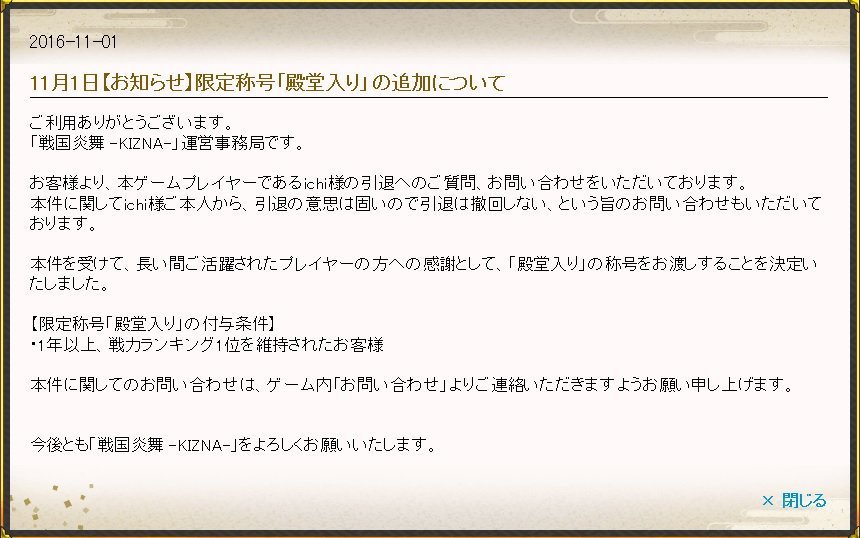 2016-11-01

11月1日【お知らせ】限定称号「殿堂入り」の追加について

ご利用ありがとうございます。
「戦国炎舞 -KIZNA-」運営事務局です。

お客様より、本ゲームプレイヤーであるichi様の引退へのご質問、お問い合わせをいただいております。
本件に関してichi様ご本人から、引退の意思は固いので引退は撤回しない、という旨のお問い合わせもいただいております。

本件を受けて、長い間ご活躍されたプレイヤーの方への感謝として、「殿堂入り」の称号をお渡しすることを決定いたしました。

【限定称号「殿堂入り」の付与条件】
・1年以上、戦力ランキング1位を維持されたお客様

本件に関してのお問い合わせは、ゲーム内「お問い合わせ」よりご連絡いただきますようお願い申し上げます。

今後とも「戦国炎舞 -KIZNA-」をよろしくお願いいたします。

× 閉じる